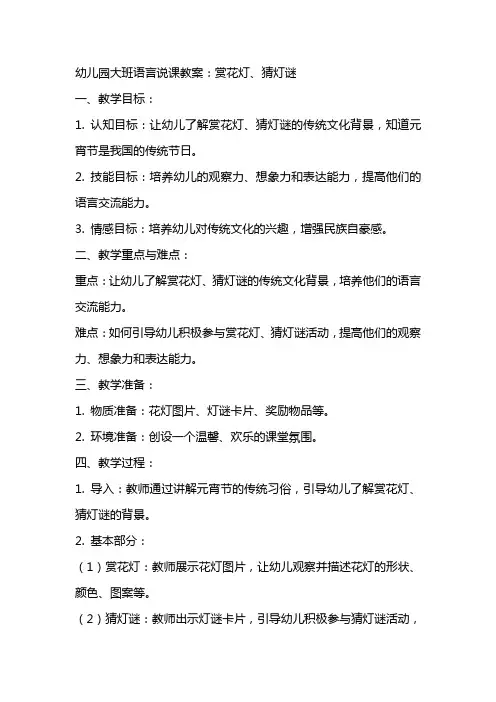 幼儿园大班语言说课教案：赏花灯、猜灯谜

一、教学目标：

1. 认知目标：让幼儿了解赏花灯、猜灯谜的传统文化背景，知道元宵节是我国的传统节日。

2. 技能目标：培养幼儿的观察力、想象力和表达能力，提高他们的语言交流能力。

3. 情感目标：培养幼儿对传统文化的兴趣，增强民族自豪感。

二、教学重点与难点：

重点：让幼儿了解赏花灯、猜灯谜的传统文化背景，培养他们的语言交流能力。

难点：如何引导幼儿积极参与赏花灯、猜灯谜活动，提高他们的观察力、想象力和表达能力。

三、教学准备：

1. 物质准备：花灯图片、灯谜卡片、奖励物品等。

2. 环境准备：创设一个温馨、欢乐的课堂氛围。

四、教学过程：

1. 导入：教师通过讲解元宵节的传统习俗，引导幼儿了解赏花灯、猜灯谜的背景。

2. 基本部分：

（1）赏花灯：教师展示花灯图片，让幼儿观察并描述花灯的形状、颜色、图案等。

（2）猜灯谜：教师出示灯谜卡片，引导幼儿积极参与猜灯谜活动，